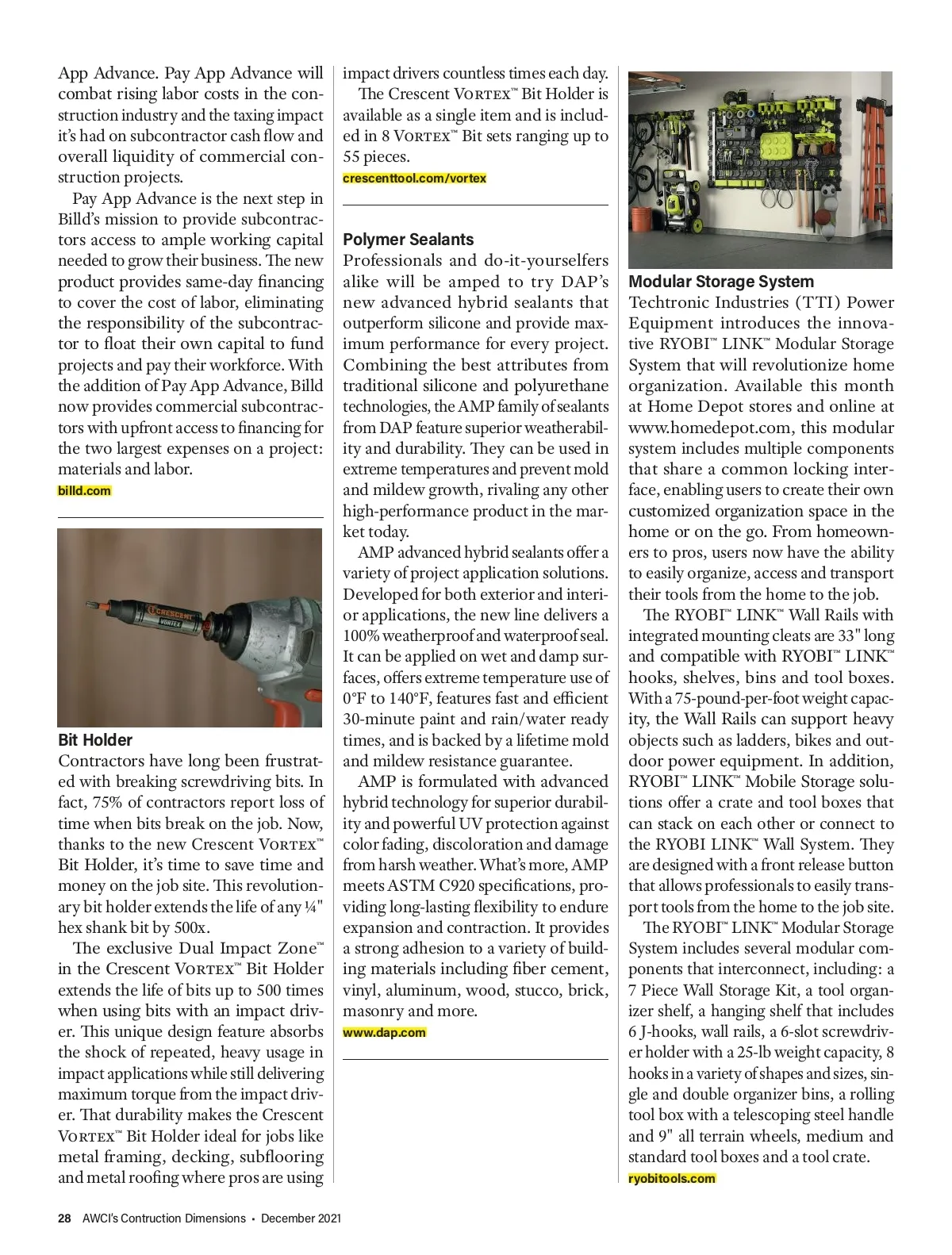 App Advance. Pay App Advance will combat rising labor costs in the construction industry and the taxing impact it's had on subcontractor cash flow and overall liquidity of commercial construction projects.

Pay App Advance is the next step in Billd's mission to provide subcontractors access to ample working capital needed to grow their business. The new product provides same-day financing to cover the cost of labor, eliminating the responsibility of the subcontractor to float their own capital to fund projects and pay their workforce. With the addition of Pay App Advance, Billd now provides commercial subcontractors with upfront access to financing for the two largest expenses on a project: materials and labor.
billd.com

CRESCENT
VORTEX

Bit Holder
Contractors have long been frustrated with breaking screwdriving bits. In fact, 75% of contractors report loss of time when bits break on the job. Now, thanks to the new Crescent VORTEX™ Bit Holder, it's time to save time and money on the job site. This revolutionary bit holder extends the life of any ¼" hex shank bit by 500x.

The exclusive Dual Impact Zone™ in the Crescent VORTEX™ Bit Holder extends the life of bits up to 500 times when using bits with an impact driver. This unique design feature absorbs the shock of repeated, heavy usage in impact applications while still delivering maximum torque from the impact driver. That durability makes the Crescent VORTEX™ Bit Holder ideal for jobs like metal framing, decking, subflooring and metal roofing where pros are using impact drivers countless times each day.

The Crescent VORTEX™ Bit Holder is available as a single item and is included in 8 VORTEX™ Bit sets ranging up to 55 pieces.
crescenttool.com/vortex

Polymer Sealants
Professionals and do-it-yourselfers alike will be amped to try DAP's new advanced hybrid sealants that outperform silicone and provide maximum performance for every project. Combining the best attributes from traditional silicone and polyurethane technologies, the AMP family of sealants from DAP feature superior weatherability and durability. They can be used in extreme temperatures and prevent mold and mildew growth, rivaling any other high-performance product in the market today.

AMP advanced hybrid sealants offer a variety of project application solutions. Developed for both exterior and interior applications, the new line delivers a 100% weatherproof and waterproof seal. It can be applied on wet and damp surfaces, offers extreme temperature use of 0°F to 140°F, features fast and efficient 30-minute paint and rain/water ready times, and is backed by a lifetime mold and mildew resistance guarantee.

AMP is formulated with advanced hybrid technology for superior durability and powerful UV protection against color fading, discoloration and damage from harsh weather. What's more, AMP meets ASTM C920 specifications, providing long-lasting flexibility to endure expansion and contraction. It provides a strong adhesion to a variety of building materials including fiber cement, vinyl, aluminum, wood, stucco, brick, masonry and more.
www.dap.com

Modular Storage System
Techtronic Industries (TTI) Power Equipment introduces the innovative RYOBI™ LINK™ Modular Storage System that will revolutionize home organization. Available this month at Home Depot stores and online at www.homedepot.com, this modular system includes multiple components that share a common locking interface, enabling users to create their own customized organization space in the home or on the go. From homeowners to pros, users now have the ability to easily organize, access and transport their tools from the home to the job.

The RYOBI™ LINK™ Wall Rails with integrated mounting cleats are 33" long and compatible with RYOBI™ LINK™ hooks, shelves, bins and tool boxes. With a 75-pound-per-foot weight capacity, the Wall Rails can support heavy objects such as ladders, bikes and outdoor power equipment. In addition, RYOBI™ LINK™ Mobile Storage solutions offer a crate and tool boxes that can stack on each other or connect to the RYOBI LINK™ Wall System. They are designed with a front release button that allows professionals to easily transport tools from the home to the job site.

The RYOBI™ LINK™ Modular Storage System includes several modular components that interconnect, including: a 7 Piece Wall Storage Kit, a tool organizer shelf, a hanging shelf that includes 6 J-hooks, wall rails, a 6-slot screwdriver holder with a 25-lb weight capacity, 8 hooks in a variety of shapes and sizes, single and double organizer bins, a rolling tool box with a telescoping steel handle and 9" all terrain wheels, medium and standard tool boxes and a tool crate.
ryobitools.com

28 AWCI's Contruction Dimensions • December 2021